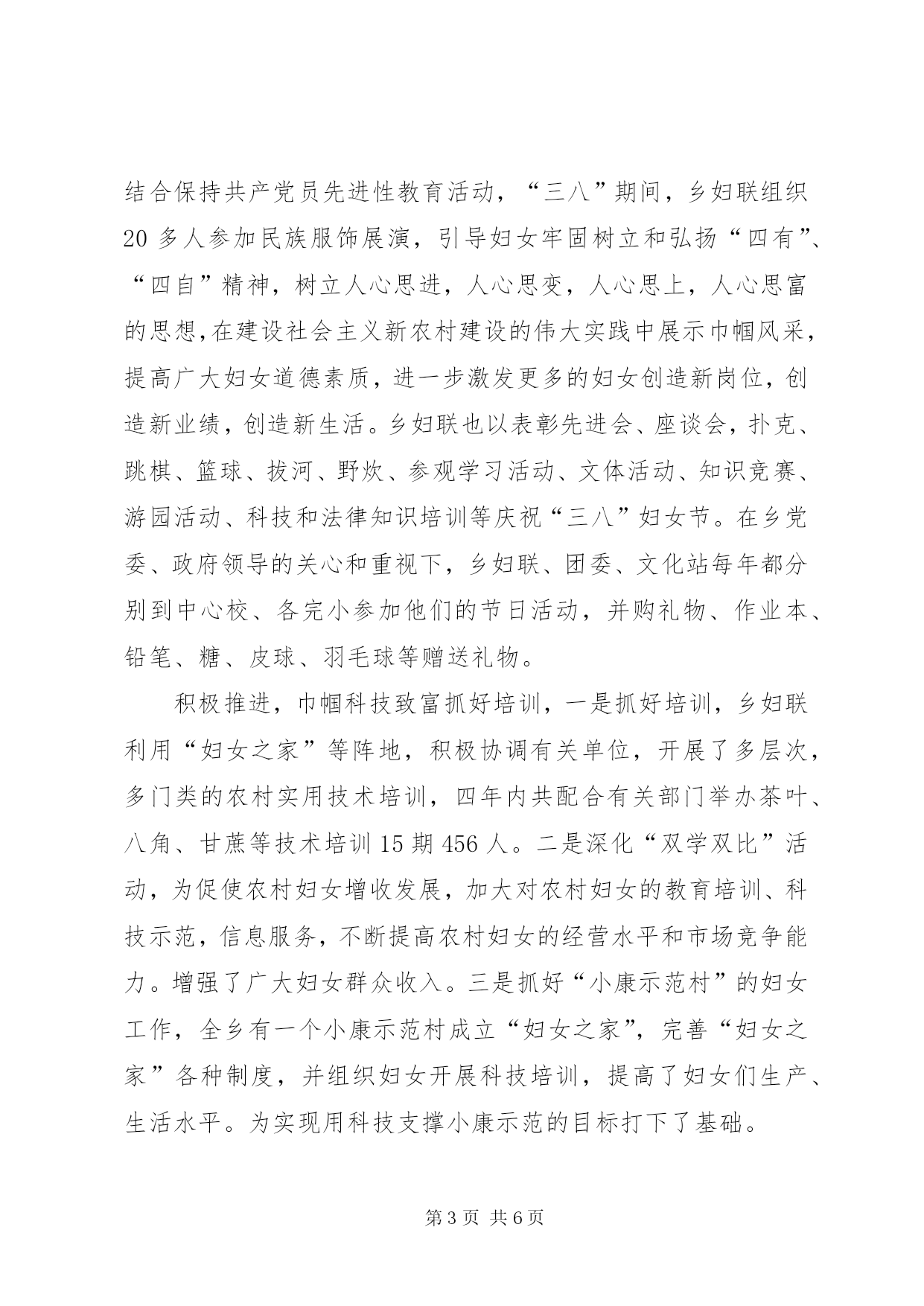 结合保持共产党员先进性教育活动，“三八”期间，乡妇联组织20多人参加民族服饰展演，引导妇女牢固树立和弘扬“四有”、“四自”精神，树立人心思进，人心思变，人心思上，人心思富的思想,在建设社会主义新农村建设的伟大实践中展示巾帼风采，提高广大妇女道德素质，进一步激发更多的妇女创造新岗位，创造新业绩，创造新生活。乡妇联也以表彰先进会、座谈会，扑克、跳棋、篮球、拔河、野炊、参观学习活动、文体活动、知识竞赛、游园活动、科技和法律知识培训等庆祝“三八”妇女节。在乡党委、政府领导的关心和重视下，乡妇联、团委、文化站每年都分别到中心校、各完小参加他们的节日活动，并购礼物、作业本、铅笔、糖、皮球、羽毛球等赠送礼物。

积极推进，巾帼科技致富抓好培训，一是抓好培训，乡妇联利用“妇女之家”等阵地，积极协调有关单位，开展了多层次，多门类的农村实用技术培训，四年内共配合有关部门举办茶叶、八角、甘蔗等技术培训15期456人。二是深化“双学双比”活动，为促使农村妇女增收发展，加大对农村妇女的教育培训、科技示范，信息服务，不断提高农村妇女的经营水平和市场竞争能力。增强了广大妇女群众收入。三是抓好“小康示范村”的妇女工作，全乡有一个小康示范村成立“妇女之家”，完善“妇女之家”各种制度，并组织妇女开展科技培训，提高了妇女们生产、生活水平。为实现用科技支撑小康示范的目标打下了基础。

第3页 共6页